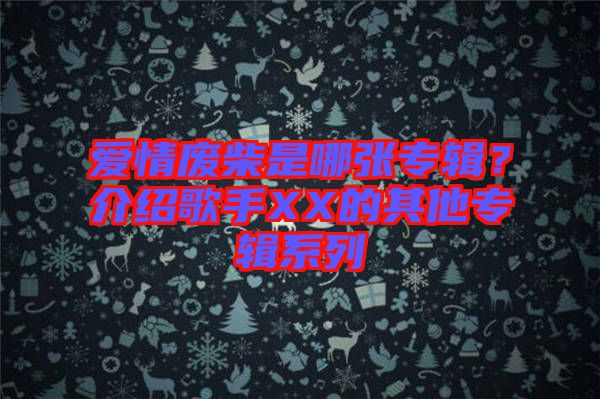 爱情废柴是哪张专辑？介绍歌手XX的其他专辑系列